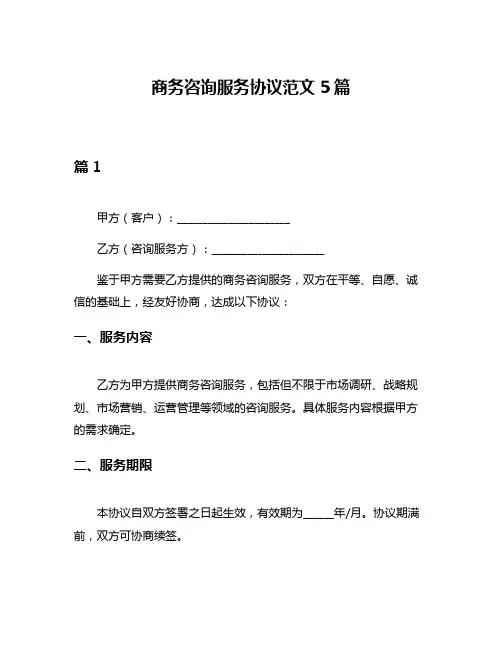 商务咨询服务协议范文 5 篇

篇 1

甲方（客户）：____________________

乙方（咨询服务方）：____________________

鉴于甲方需要乙方提供的商务咨询服务，双方在平等、自愿、诚信的基础上，经友好协商，达成以下协议：

一、服务内容

乙方为甲方提供商务咨询服务，包括但不限于市场调研、战略规划、市场营销、运营管理等领域的咨询服务。具体服务内容根据甲方的需求确定。

二、服务期限

本协议自双方签署之日起生效，有效期为_____年/月。协议期满前，双方可协商续签。